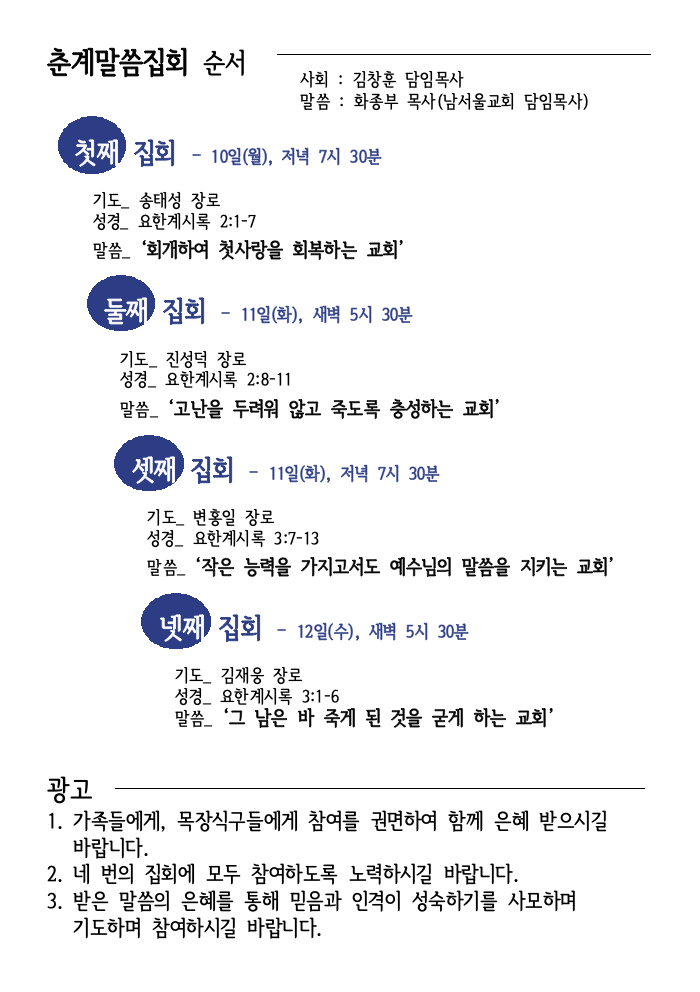 춘계말씀집회 순서

사회 : 김창훈 담임목사
말씀 : 화종부 목사(남서울교회 담임목사)

첫째 집회 - 10일(월), 저녁 7시 30분

기도_ 송태성 장로
성경_ 요한계시록 2:1-7
말씀_ '회개하여 첫사랑을 회복하는 교회'

둘째 집회 - 11일(화), 새벽 5시 30분

기도_ 진성덕 장로
성경_ 요한계시록 2:8-11
말씀_ '고난을 두려워 않고 죽도록 충성하는 교회'

셋째 집회 - 11일(화), 저녁 7시 30분

기도_ 변홍일 장로
성경_ 요한계시록 3:7-13
말씀_ '작은 능력을 가지고서도 예수님의 말씀을 지키는 교회'

넷째 집회 - 12일(수), 새벽 5시 30분

기도_ 김재웅 장로
성경_ 요한계시록 3:1-6
말씀_ '그 남은 바 죽게 된 것을 굳게 하는 교회'

광고
1. 가족들에게, 목장식구들에게 참여를 권면하여 함께 은혜 받으시길 바랍니다.
2. 네 번의 집회에 모두 참여하도록 노력하시길 바랍니다.
3. 받은 말씀의 은혜를 통해 믿음과 인격이 성숙하기를 사모하며 기도하며 참여하시길 바랍니다.